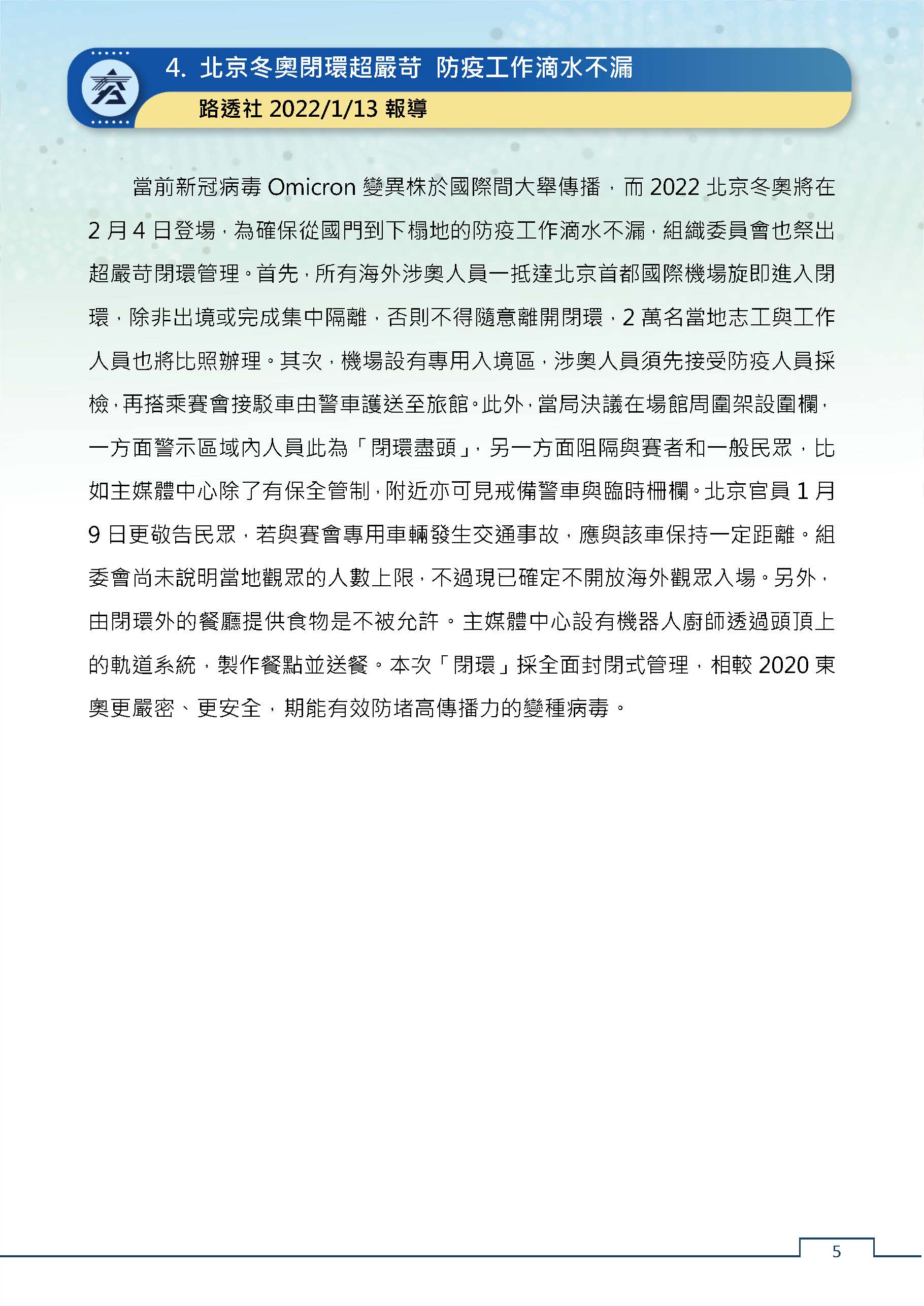 4. 北京冬奧閉環超嚴苛 防疫工作滴水不漏
路透社 2022/1/13 報導

當前新冠病毒 Omicron 變異株於國際間大舉傳播，而 2022 北京冬奧將在 2 月 4 日登場，為確保從國門到下榻地的防疫工作滴水不漏，組織委員會也祭出超嚴苛閉環管理。首先，所有海外涉奧人員一抵達北京首都國際機場旋即進入閉環，除非出境或完成集中隔離，否則不得隨意離開閉環，2 萬名當地志工與工作人員也將比照辦理。其次，機場設有專用入境區，涉奧人員須先接受防疫人員採檢，再搭乘賽會接駁車由警車護送至旅館。此外，當局決議在場館周圍架設圍欄，一方面警示區域內人員此為「閉環盡頭」，另一方面阻隔與賽者和一般民眾，比如主媒體中心除了有保全管制，附近亦可見戒備警車與臨時柵欄。北京官員 1 月 9 日更敬告民眾，若與賽會專用車輛發生交通事故，應與該車保持一定距離。組委會尚未說明當地觀眾的人數上限，不過現已確定不開放海外觀眾入場。另外，由閉環外的餐廳提供食物是不被允許。主媒體中心設有機器人廚師透過頭頂上的軌道系統，製作餐點並送餐。本次「閉環」採全面封閉式管理，相較 2020 東奧更嚴密、更安全，期能有效防堵高傳播力的變種病毒。

5